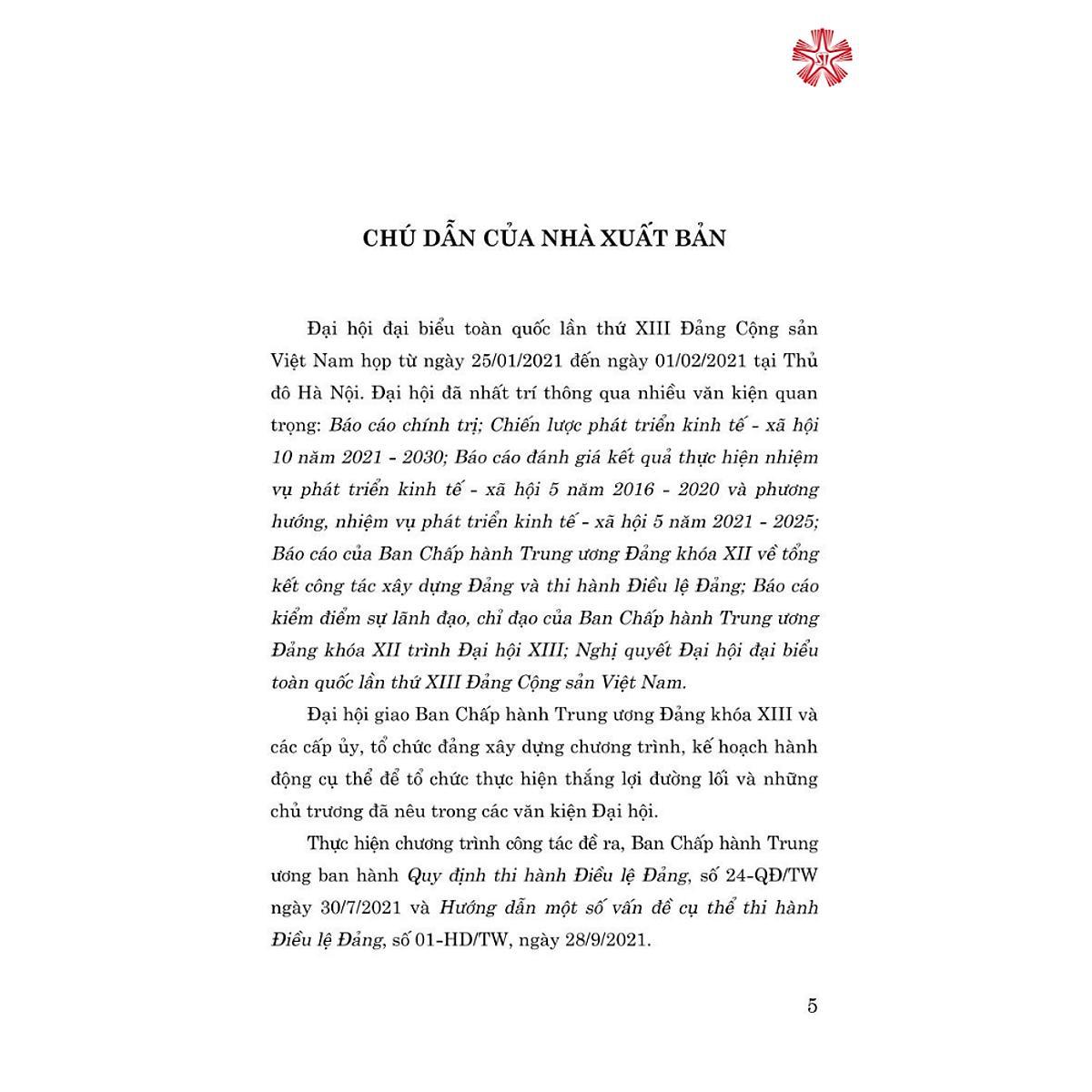 CHÚ DẪN CỦA NHÀ XUẤT BẢN

Đại hội đại biểu toàn quốc lần thứ XIII Đảng Cộng sản Việt Nam họp từ ngày 25/01/2021 đến ngày 01/02/2021 tại Thủ đô Hà Nội. Đại hội đã nhất trí thông qua nhiều văn kiện quan trọng: Báo cáo chính trị; Chiến lược phát triển kinh tế - xã hội 10 năm 2021 - 2030; Báo cáo đánh giá kết quả thực hiện nhiệm vụ phát triển kinh tế - xã hội 5 năm 2016 - 2020 và phương hướng, nhiệm vụ phát triển kinh tế - xã hội 5 năm 2021 - 2025; Báo cáo của Ban Chấp hành Trung ương Đảng khóa XII về tổng kết công tác xây dựng Đảng và thi hành Điều lệ Đảng; Báo cáo kiểm điểm sự lãnh đạo, chỉ đạo của Ban Chấp hành Trung ương Đảng khóa XII trình Đại hội XIII; Nghị quyết Đại hội đại biểu toàn quốc lần thứ XIII Đảng Cộng sản Việt Nam.

Đại hội giao Ban Chấp hành Trung ương Đảng khóa XIII và các cấp ủy, tổ chức đảng xây dựng chương trình, kế hoạch hành động cụ thể để tổ chức thực hiện thắng lợi đường lối và những chủ trương đã nêu trong các văn kiện Đại hội.

Thực hiện chương trình công tác đề ra, Ban Chấp hành Trung ương ban hành Quy định thi hành Điều lệ Đảng, số 24-QĐ/TW ngày 30/7/2021 và Hướng dẫn một số vấn đề cụ thể thi hành Điều lệ Đảng, số 01-HD/TW, ngày 28/9/2021.

5